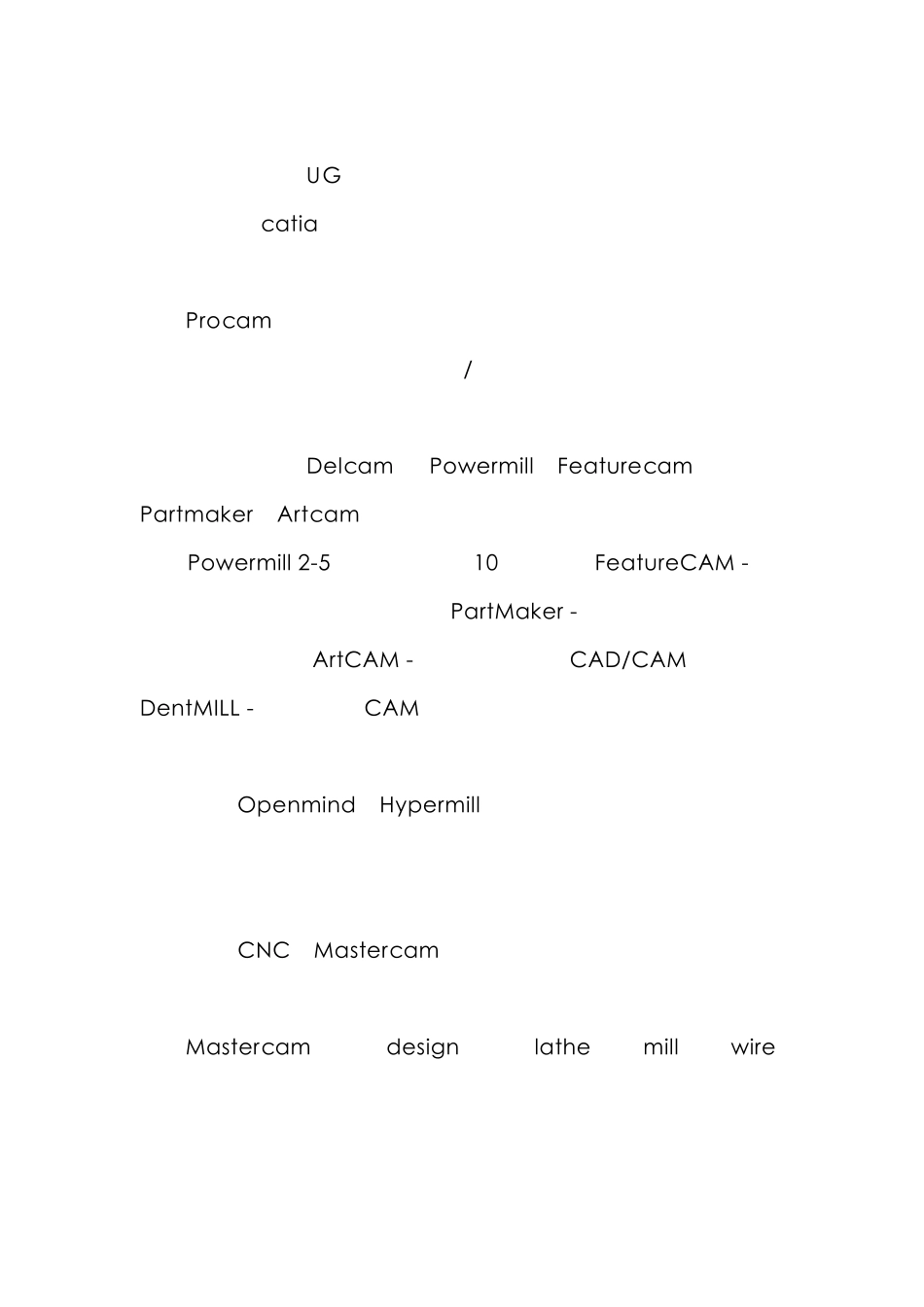 UG

catia

Procam

/

Delcam Powermill Featurecam

Partmaker Artcam

Powermill 2-5 10 FeatureCAM -

PartMaker -

ArtCAM - CAD/CAM

DentMILL - CAM

Openmind Hypermill

CNC Mastercam

Mastercam design lathe mill wire